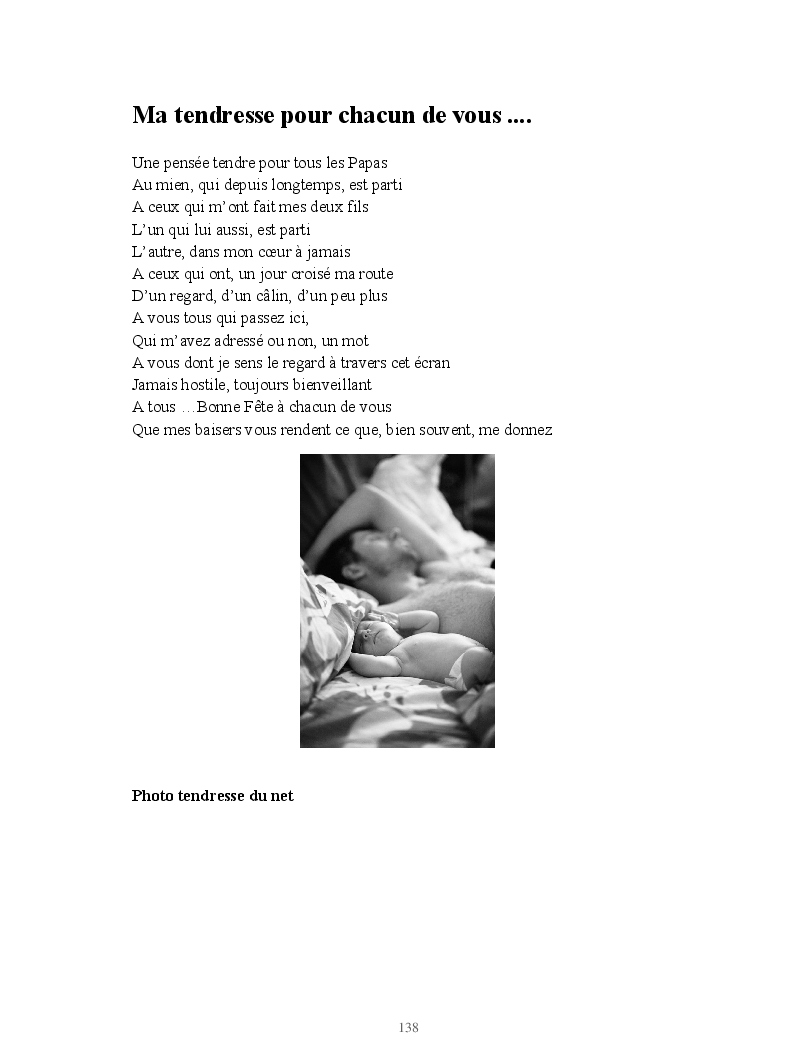 Ma tendresse pour chacun de vous ....

Une pensée tendre pour tous les Papas
Au mien, qui depuis longtemps, est parti
A ceux qui m'ont fait mes deux fils
L'un qui lui aussi, est parti
L'autre, dans mon cœur à jamais
A ceux qui ont, un jour croisé ma route
D'un regard, d'un câlin, d'un peu plus
A vous tous qui passez ici,
Qui m'avez adressé ou non, un mot
A vous dont je sens le regard à travers cet écran
Jamais hostile, toujours bienveillant
A tous …Bonne Fête à chacun de vous
Que mes baisers vous rendent ce que, bien souvent, me donnez

Photo tendresse du net

138